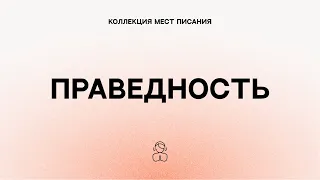 КОЛЛЕКЦИЯ МЕСТ ПИСАНИЯ

ПРАВЕДНОСТЬ